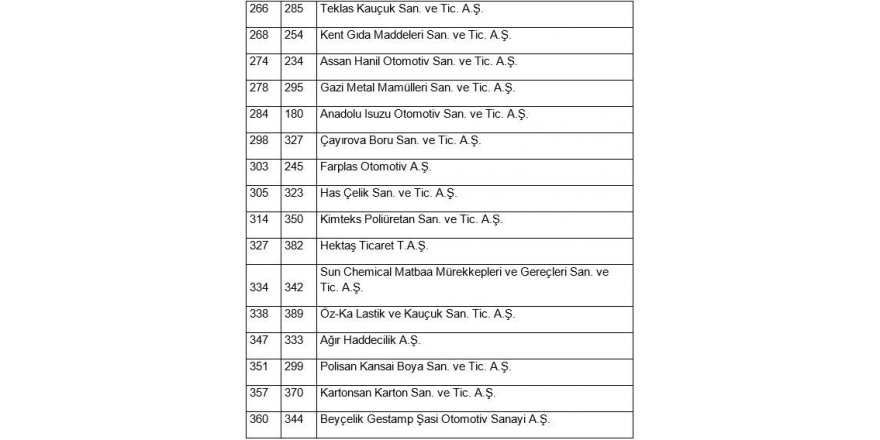 | | | |
|---|---|---|
| 266 | 285 | Teklas Kauçuk San. ve Tic. A.Ş. |
| 268 | 254 | Kent Gıda Maddeleri San. ve Tic. A.Ş. |
| 274 | 234 | Assan Hanil Otomotiv San. ve Tic. A.Ş. |
| 278 | 295 | Gazi Metal Mamülleri San. ve Tic. A.Ş. |
| 284 | 180 | Anadolu Isuzu Otomotiv San. ve Tic. A.Ş. |
| 298 | 327 | Çayırova Boru San. ve Tic. A.Ş. |
| 303 | 245 | Farplas Otomotiv A.Ş. |
| 305 | 323 | Has Çelik San. ve Tic. A.Ş. |
| 314 | 350 | Kimteks Poliüretan San. ve Tic. A.Ş. |
| 327 | 382 | Hektaş Ticaret T.A.Ş. |
| 334 | 342 | Sun Chemical Matbaa Mürekkepleri ve Gereçleri San. ve Tic. A.Ş. |
| 338 | 389 | Öz-Ka Lastik ve Kauçuk San. Tic. A.Ş. |
| 347 | 333 | Ağır Haddecilik A.Ş. |
| 351 | 299 | Polisan Kansai Boya San. ve Tic. A.Ş. |
| 357 | 370 | Kartonsan Karton San. ve Tic. A.Ş. |
| 360 | 344 | Beyçelik Gestamp Şasi Otomotiv Sanayi A.Ş. |